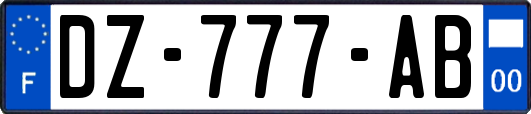 F
DZ-777-AB
00